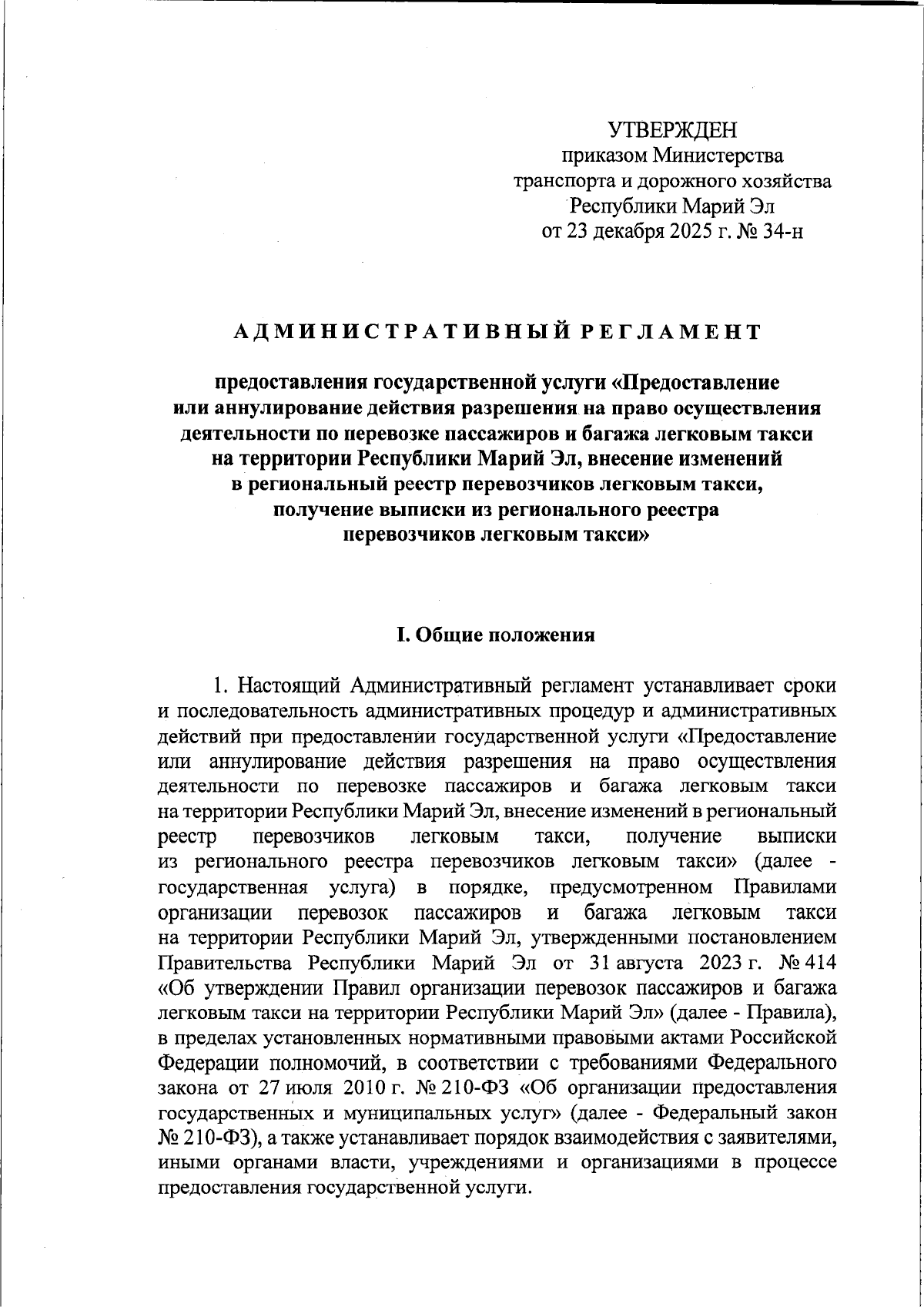 УТВЕРЖДЕН
приказом Министерства
транспорта и дорожного хозяйства
Республики Марий Эл
от 23 декабря 2025 г. № 34-н

АДМИНИСТРАТИВНЫЙ РЕГЛАМЕНТ

предоставления государственной услуги «Предоставление или аннулирование действия разрешения на право осуществления деятельности по перевозке пассажиров и багажа легковым такси на территории Республики Марий Эл, внесение изменений в региональный реестр перевозчиков легковым такси, получение выписки из регионального реестра перевозчиков легковым такси»

I. Общие положения

1. Настоящий Административный регламент устанавливает сроки и последовательность административных процедур и административных действий при предоставлении государственной услуги «Предоставление или аннулирование действия разрешения на право осуществления деятельности по перевозке пассажиров и багажа легковым такси на территории Республики Марий Эл, внесение изменений в региональный реестр перевозчиков легковым такси, получение выписки из регионального реестра перевозчиков легковым такси» (далее - государственная услуга) в порядке, предусмотренном Правилами организации перевозок пассажиров и багажа легковым такси на территории Республики Марий Эл, утвержденными постановлением Правительства Республики Марий Эл от 31 августа 2023 г. № 414 «Об утверждении Правил организации перевозок пассажиров и багажа легковым такси на территории Республики Марий Эл» (далее - Правила), в пределах установленных нормативными правовыми актами Российской Федерации полномочий, в соответствии с требованиями Федерального закона от 27 июля 2010 г. № 210-ФЗ «Об организации предоставления государственных и муниципальных услуг» (далее - Федеральный закон № 210-ФЗ), а также устанавливает порядок взаимодействия с заявителями, иными органами власти, учреждениями и организациями в процессе предоставления государственной услуги.